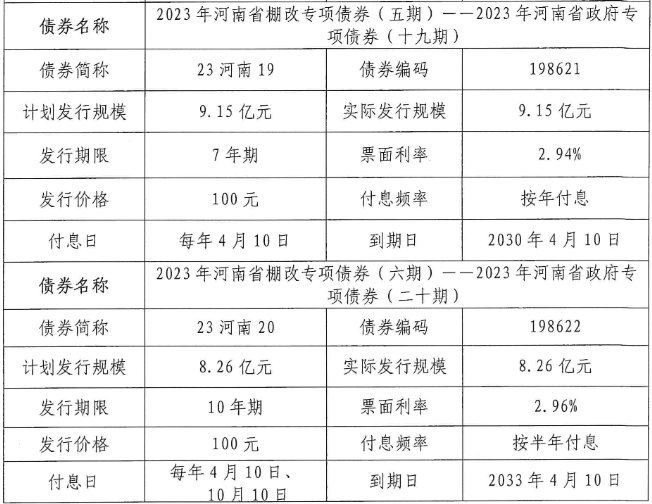 | 债券名称 | 2023年河南省棚改专项债券(五期)——2023年河南省政府专项债券(十九期) | | |
|---|---|---|---|
| 债券简称 | 23河南19 | 债券编码 | 198621 |
| 计划发行规模 | 9.15亿元 | 实际发行规模 | 9.15亿元 |
| 发行期限 | 7年期 | 票面利率 | 2.94% |
| 发行价格 | 100元 | 付息频率 | 按年付息 |
| 付息日 | 每年4月10日 | 到期日 | 2030年4月10日 |
| 债券名称 | 2023年河南省棚改专项债券(六期)——2023年河南省政府专项债券(二十期) | | |
| 债券简称 | 23河南20 | 债券编码 | 198622 |
| 计划发行规模 | 8.26亿元 | 实际发行规模 | 8.26亿元 |
| 发行期限 | 10年期 | 票面利率 | 2.96% |
| 发行价格 | 100元 | 付息频率 | 按半年付息 |
| 付息日 | 每年4月10日、10月10日 | 到期日 | 2033年4月10日 |